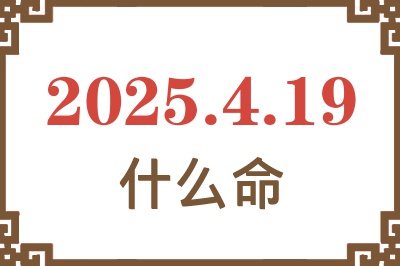 2025.4.19

什么命